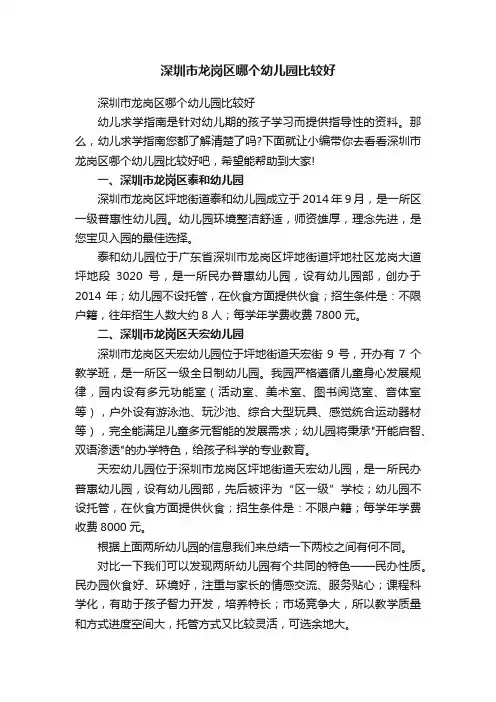 深圳市龙岗区哪个幼儿园比较好

深圳市龙岗区哪个幼儿园比较好

幼儿求学指南是针对幼儿期的孩子学习而提供指导性的资料。那么，幼儿求学指南您都了解清楚了吗?下面就让小编带你去看看深圳市龙岗区哪个幼儿园比较好吧，希望能帮助到大家!

一、深圳市龙岗区泰和幼儿园

深圳市龙岗区坪地街道泰和幼儿园成立于 2014 年 9 月，是一所区一级普惠性幼儿园。幼儿园环境整洁舒适，师资雄厚，理念先进，是您宝贝入园的最佳选择。

泰和幼儿园位于广东省深圳市龙岗区坪地街道坪地社区龙岗大道坪地段 3020 号，是一所民办普惠幼儿园，设有幼儿园部，创办于 2014 年；幼儿园不设托管，在伙食方面提供伙食；招生条件是：不限户籍，往年招生人数大约 8 人；每学年学费收费 7800 元。

二、深圳市龙岗区天宏幼儿园

深圳市龙岗区天宏幼儿园位于坪地街道天宏街 9 号，开办有 7 个教学班，是一所区一级全日制幼儿园。我园严格遵循儿童身心发展规律，园内设有多元功能室（活动室、美术室、图书阅览室、音体室等），户外设有游泳池、玩沙池、综合大型玩具、感觉统合运动器材等），完全能满足儿童多元智能的发展需求；幼儿园将秉承"开能启智、双语渗透"的办学特色，给孩子科学的专业教育。

天宏幼儿园位于深圳市龙岗区坪地街道天宏幼儿园，是一所民办普惠幼儿园，设有幼儿园部，先后被评为“区一级”学校；幼儿园不设托管，在伙食方面提供伙食；招生条件是：不限户籍；每学年学费收费 8000 元。

根据上面两所幼儿园的信息我们来总结一下两校之间有何不同。

对比一下我们可以发现两所幼儿园有个共同的特色——民办性质。民办园伙食好、环境好，注重与家长的情感交流、服务贴心；课程科学化，有助于孩子智力开发，培养特长；市场竞争大，所以教学质量和方式进度空间大，托管方式又比较灵活，可选余地大。